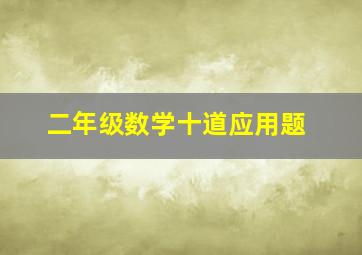 二年级数学十道应用题